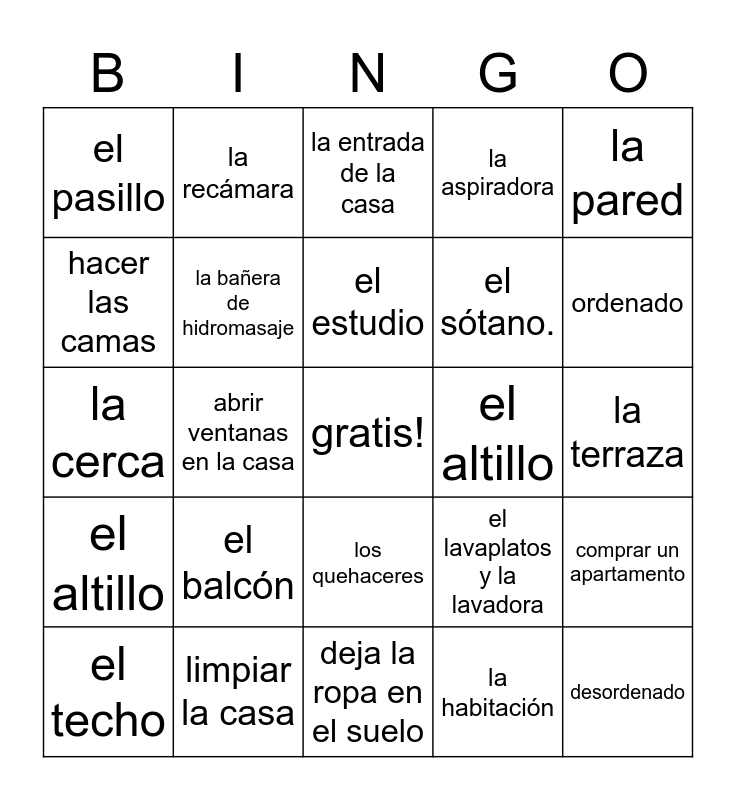 | B | I | N | G | O |
|---|---|---|---|---|
| el pasillo | la recámara | la entrada de la casa | la aspiradora | la pared |
| hacer las camas | la bañera de hidromasaje | el estudio | el sótano. | ordenado |
| la cerca | abrir ventanas en la casa | gratis! | el altillo | la terraza |
| el altillo | el balcón | los quehaceres | el lavaplatos y la lavadora | comprar un apartamento |
| el techo | limpiar la casa | deja la ropa en el suelo | la habitación | desordenado |